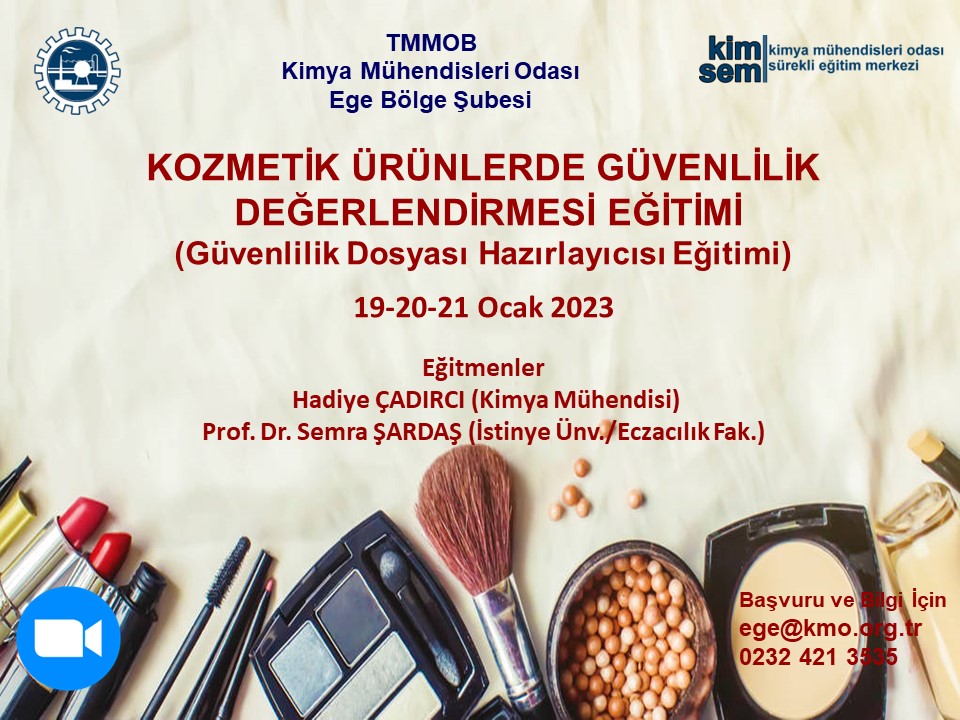 TMMOB
Kimya Mühendisleri Odası
Ege Bölge Şubesi

kim sem
kimya mühendisleri odası
sürekli eğitim merkezi

KOZMETİK ÜRÜNLERDE GÜVENLİLİK DEĞERLENDİRMESİ EĞİTİMİ
(Güvenlilik Dosyası Hazırlayıcısı Eğitimi)

19-20-21 Ocak 2023

Eğitmenler
Hadiye ÇADIRCI (Kimya Mühendisi)
Prof. Dr. Semra ŞARDAŞ (İstinye Ünv./Eczacılık Fak.)

Başvuru ve Bilgi İçin
ege@kmo.org.tr
0232 421 3535